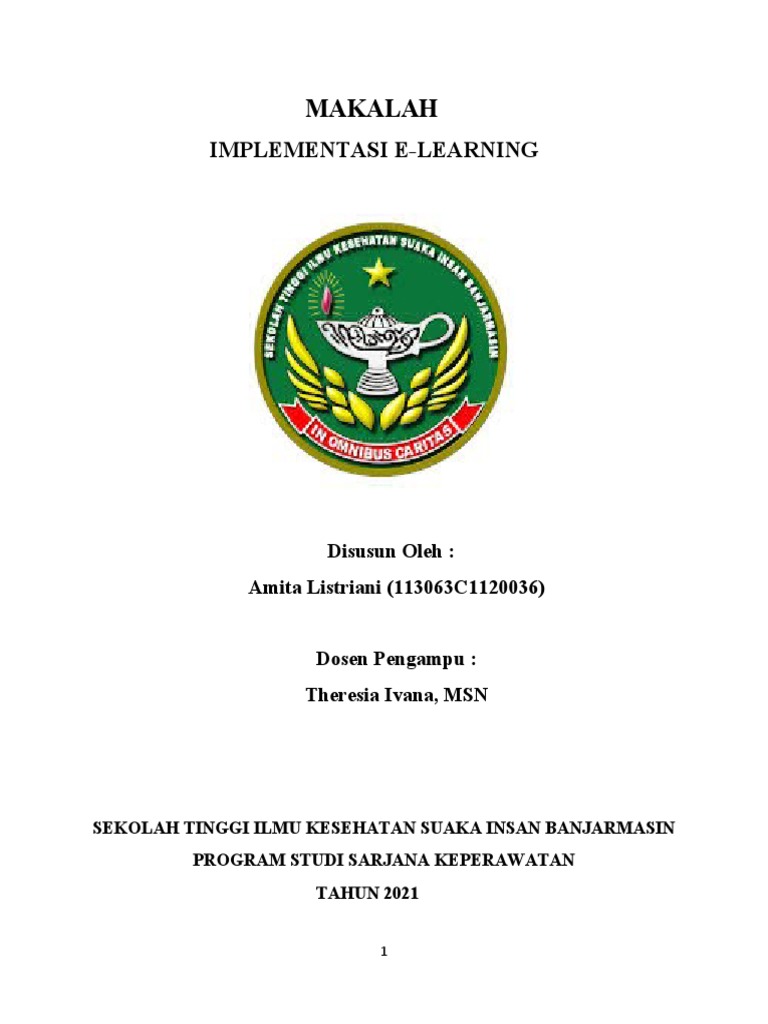 MAKALAH

IMPLEMENTASI E-LEARNING

SEKOLAH TINGGI ILMU KESEHATAN SUAKA INSAN BANJARMASIN

IN OMNIBUS CARITAS

Disusun Oleh :

Amita Listriani (113063C1120036)

Dosen Pengampu :

Theresia Ivana, MSN

SEKOLAH TINGGI ILMU KESEHATAN SUAKA INSAN BANJARMASIN

PROGRAM STUDI SARJANA KEPERAWATAN

TAHUN 2021

1